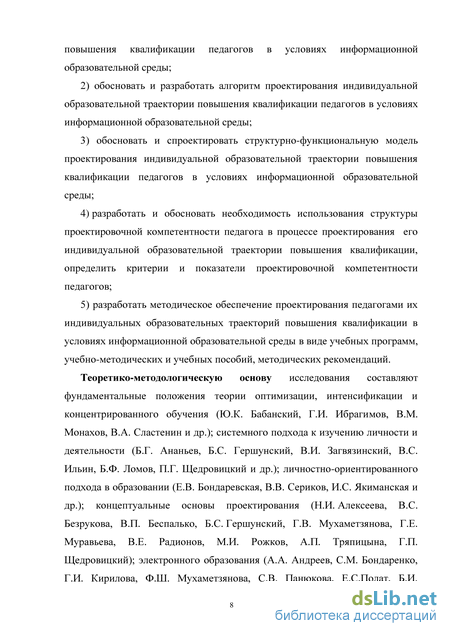 повышения квалификации педагогов в условиях информационной образовательной среды;

2) обосновать и разработать алгоритм проектирования индивидуальной образовательной траектории повышения квалификации педагогов в условиях информационной образовательной среды;

3) обосновать и спроектировать структурно-функциональную модель проектирования индивидуальной образовательной траектории повышения квалификации педагогов в условиях информационной образовательной среды;

4) разработать и обосновать необходимость использования структуры проектировочной компетентности педагога в процессе проектирования его индивидуальной образовательной траектории повышения квалификации, определить критерии и показатели проектировочной компетентности педагогов;

5) разработать методическое обеспечение проектирования педагогами их индивидуальных образовательных траекторий повышения квалификации в условиях информационной образовательной среды в виде учебных программ, учебно-методических и учебных пособий, методических рекомендаций.

Теоретико-методологическую основу исследования составляют фундаментальные положения теории оптимизации, интенсификации и концентрированного обучения (Ю.К. Бабанский, Г.И. Ибрагимов, В.М. Монахов, В.А. Сластенин и др.); системного подхода к изучению личности и деятельности (Б.Г. Ананьев, Б.С. Гершунский, В.И. Загвязинский, В.С. Ильин, Б.Ф. Ломов, П.Г. Щедровицкий и др.); личностно-ориентированного подхода в образовании (Е.В. Бондаревская, В.В. Сериков, И.С. Якиманская и др.); концептуальные основы проектирования (Н.И. Алексеева, В.С. Безрукова, В.П. Беспалько, Б.С. Гершунский, Г.В. Мухаметзянова, Г.Е. Муравьева, В.Е. Радионов, М.И. Рожков, А.П. Тряпицына, Г.П. Щедровицкий); электронного образования (А.А. Андреев, С.М. Бондаренко, Г.И. Кирилова, Ф.Ш. Мухаметзянова, С.В. Панюкова, Е.С.Полат, Б.И.

8

dsLib.net
библиотека диссертаций